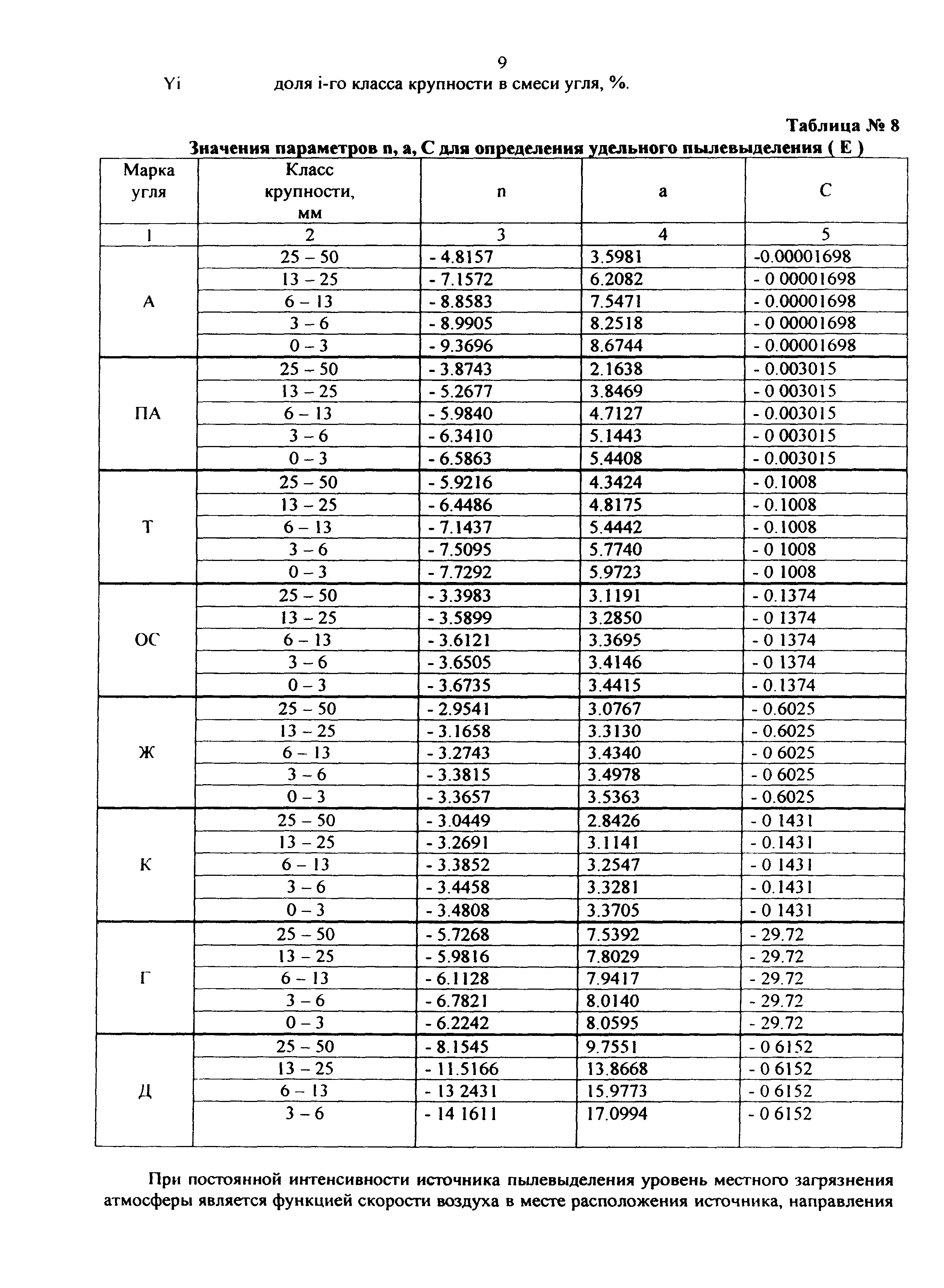 9

Yi доля i-го класса крупности в смеси угля, %.

Таблица № 8

Значения параметров n, a, C для определения удельного пылевыделения ( E )

| Марка угля | Класс крупности, мм | n | a | C |
|---|---|---|---|---|
| 1 | 2 | 3 | 4 | 5 |
| А | 25 – 50 | - 4.8157 | 3.5981 | -0.00001698 |
| | 13 – 25 | - 7.1572 | 6.2082 | - 0 00001698 |
| | 6 – 13 | - 8.8583 | 7.5471 | - 0.00001698 |
| | 3 – 6 | - 8.9905 | 8.2518 | - 0 00001698 |
| | 0 – 3 | - 9.3696 | 8.6744 | - 0.00001698 |
| ПА | 25 – 50 | - 3.8743 | 2.1638 | - 0.003015 |
| | 13 – 25 | - 5.2677 | 3.8469 | - 0 003015 |
| | 6 – 13 | - 5.9840 | 4.7127 | - 0.003015 |
| | 3 – 6 | - 6.3410 | 5.1443 | - 0 003015 |
| | 0 – 3 | - 6.5863 | 5.4408 | - 0.003015 |
| Т | 25 – 50 | - 5.9216 | 4.3424 | - 0.1008 |
| | 13 – 25 | - 6.4486 | 4.8175 | - 0.1008 |
| | 6 – 13 | - 7.1437 | 5.4442 | - 0.1008 |
| | 3 – 6 | - 7.5095 | 5.7740 | - 0 1008 |
| | 0 – 3 | - 7.7292 | 5.9723 | - 0 1008 |
| ОС | 25 – 50 | - 3.3983 | 3.1191 | - 0.1374 |
| | 13 – 25 | - 3.5899 | 3.2850 | - 0 1374 |
| | 6 – 13 | - 3.6121 | 3.3695 | - 0 1374 |
| | 3 – 6 | - 3.6505 | 3.4146 | - 0 1374 |
| | 0 – 3 | - 3.6735 | 3.4415 | - 0.1374 |
| Ж | 25 – 50 | - 2.9541 | 3.0767 | - 0.6025 |
| | 13 – 25 | - 3.1658 | 3.3130 | - 0.6025 |
| | 6 – 13 | - 3.2743 | 3.4340 | - 0 6025 |
| | 3 – 6 | - 3.3815 | 3.4978 | - 0 6025 |
| | 0 – 3 | - 3.3657 | 3.5363 | - 0.6025 |
| К | 25 – 50 | - 3.0449 | 2.8426 | - 0 1431 |
| | 13 – 25 | - 3.2691 | 3.1141 | - 0.1431 |
| | 6 – 13 | - 3.3852 | 3.2547 | - 0 1431 |
| | 3 – 6 | - 3.4458 | 3.3281 | - 0.1431 |
| | 0 – 3 | - 3.4808 | 3.3705 | - 0 1431 |
| Г | 25 – 50 | - 5.7268 | 7.5392 | - 29.72 |
| | 13 – 25 | - 5.9816 | 7.8029 | - 29.72 |
| | 6 – 13 | - 6.1128 | 7.9417 | - 29.72 |
| | 3 – 6 | - 6.7821 | 8.0140 | - 29.72 |
| | 0 – 3 | - 6.2242 | 8.0595 | - 29.72 |
| Д | 25 – 50 | - 8.1545 | 9.7551 | - 0 6152 |
| | 13 – 25 | - 11.5166 | 13.8668 | - 0 6152 |
| | 6 – 13 | - 13 2431 | 15.9773 | - 0 6152 |
| | 3 – 6 | - 14 1611 | 17.0994 | - 0 6152 |

При постоянной интенсивности источника пылевыделения уровень местного загрязнения атмосферы является функцией скорости воздуха в месте расположения источника, направления